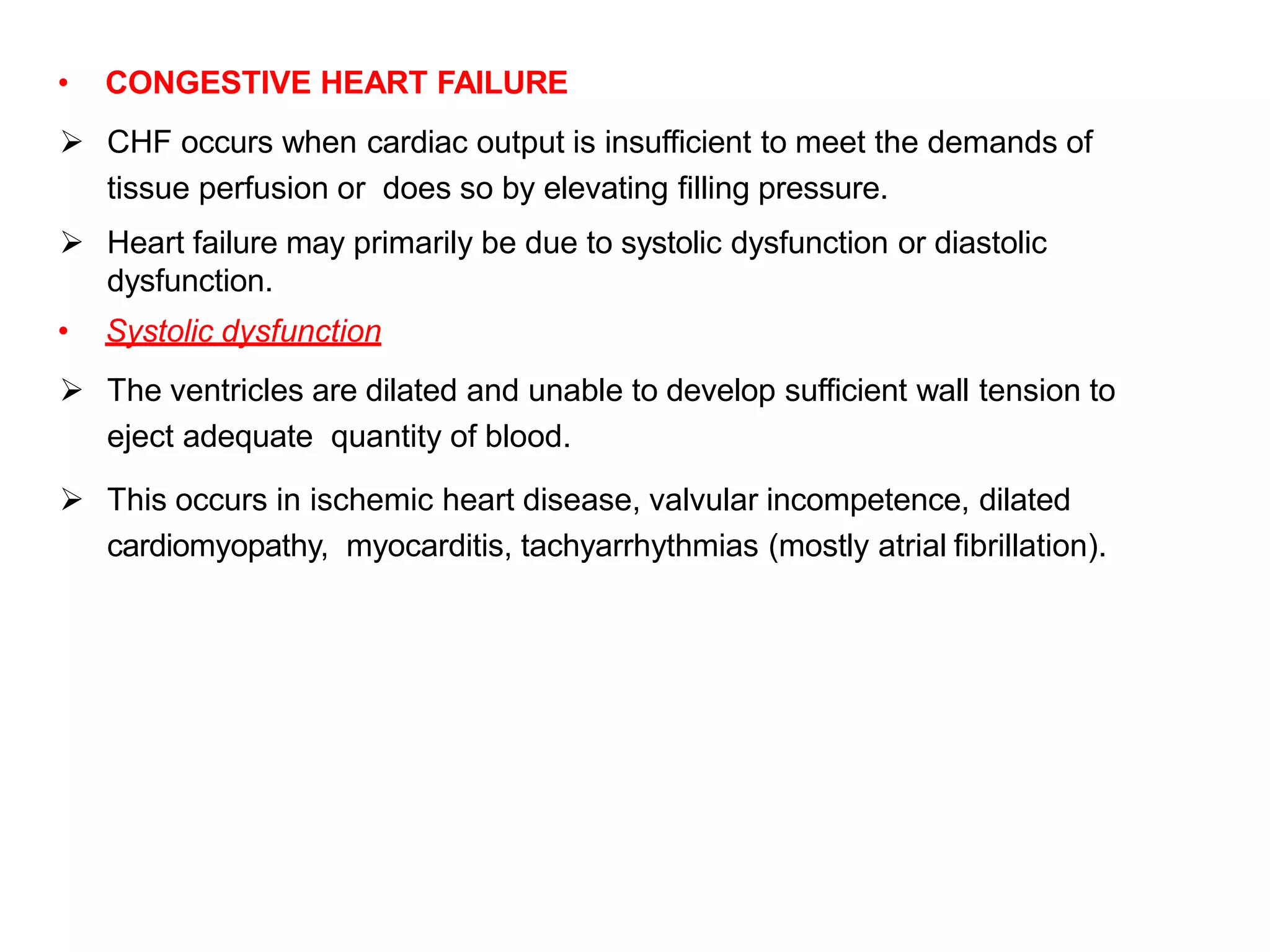 • CONGESTIVE HEART FAILURE

➢ CHF occurs when cardiac output is insufficient to meet the demands of tissue perfusion or does so by elevating filling pressure.

➢ Heart failure may primarily be due to systolic dysfunction or diastolic dysfunction.

• Systolic dysfunction

➢ The ventricles are dilated and unable to develop sufficient wall tension to eject adequate quantity of blood.

➢ This occurs in ischemic heart disease, valvular incompetence, dilated cardiomyopathy, myocarditis, tachyarrhythmias (mostly atrial fibrillation).